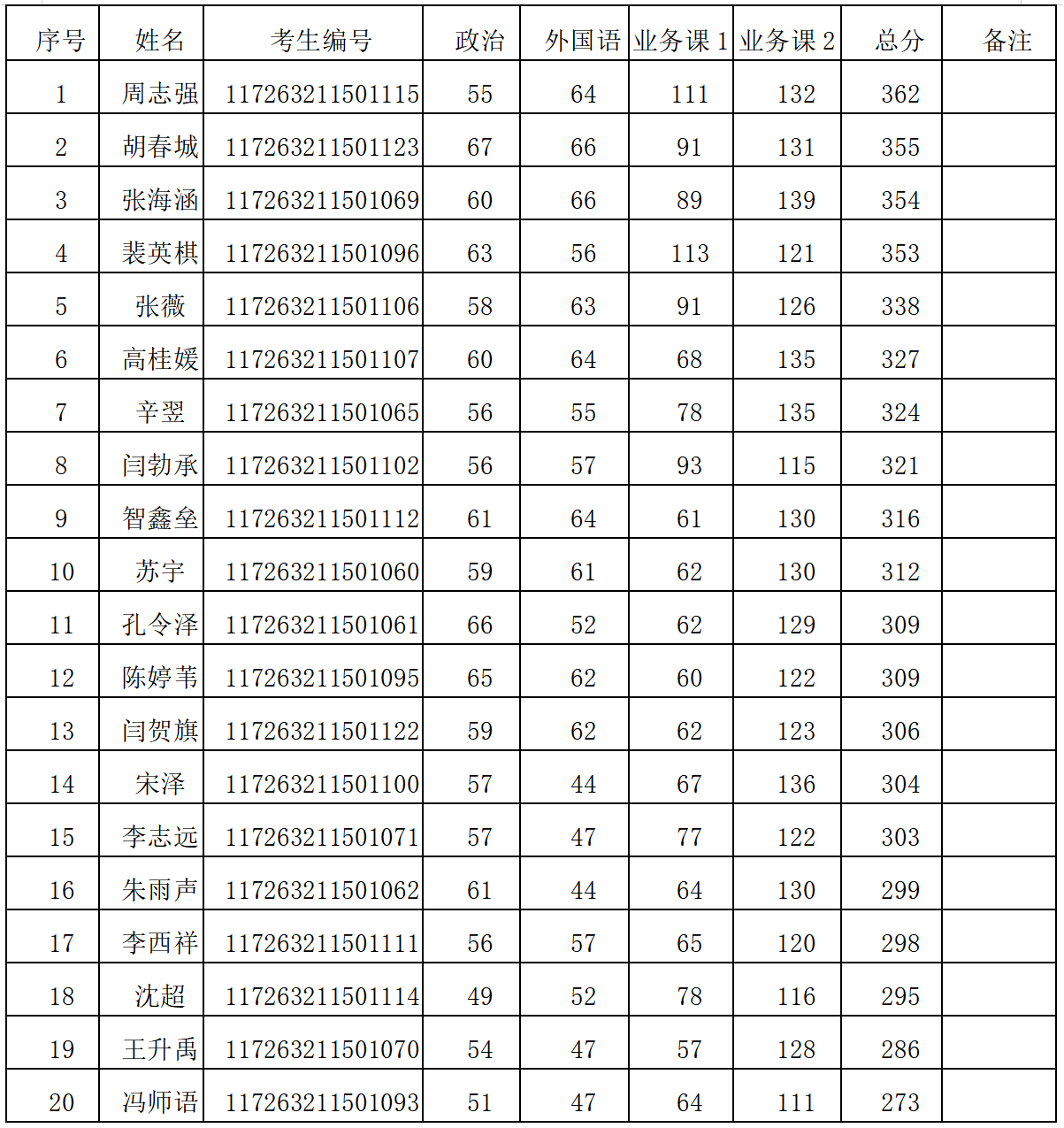 | 序号 | 姓名 | 考生编号 | 政治 | 外国语 | 业务课 1 | 业务课 2 | 总分 | 备注 |
|---|---|---|---|---|---|---|---|---|
| 1 | 周志强 | 117263211501115 | 55 | 64 | 111 | 132 | 362 | |
| 2 | 胡春城 | 117263211501123 | 67 | 66 | 91 | 131 | 355 | |
| 3 | 张海涵 | 117263211501069 | 60 | 66 | 89 | 139 | 354 | |
| 4 | 裴英棋 | 117263211501096 | 63 | 56 | 113 | 121 | 353 | |
| 5 | 张薇 | 117263211501106 | 58 | 63 | 91 | 126 | 338 | |
| 6 | 高桂媛 | 117263211501107 | 60 | 64 | 68 | 135 | 327 | |
| 7 | 辛翌 | 117263211501065 | 56 | 55 | 78 | 135 | 324 | |
| 8 | 闫勃承 | 117263211501102 | 56 | 57 | 93 | 115 | 321 | |
| 9 | 智鑫垒 | 117263211501112 | 61 | 64 | 61 | 130 | 316 | |
| 10 | 苏宇 | 117263211501060 | 59 | 61 | 62 | 130 | 312 | |
| 11 | 孔令泽 | 117263211501061 | 66 | 52 | 62 | 129 | 309 | |
| 12 | 陈婷苇 | 117263211501095 | 65 | 62 | 60 | 122 | 309 | |
| 13 | 闫贺旗 | 117263211501122 | 59 | 62 | 62 | 123 | 306 | |
| 14 | 宋泽 | 117263211501100 | 57 | 44 | 67 | 136 | 304 | |
| 15 | 李志远 | 117263211501071 | 57 | 47 | 77 | 122 | 303 | |
| 16 | 朱雨声 | 117263211501062 | 61 | 44 | 64 | 130 | 299 | |
| 17 | 李西祥 | 117263211501111 | 56 | 57 | 65 | 120 | 298 | |
| 18 | 沈超 | 117263211501114 | 49 | 52 | 78 | 116 | 295 | |
| 19 | 王升禹 | 117263211501070 | 54 | 47 | 57 | 128 | 286 | |
| 20 | 冯师语 | 117263211501093 | 51 | 47 | 64 | 111 | 273 | |